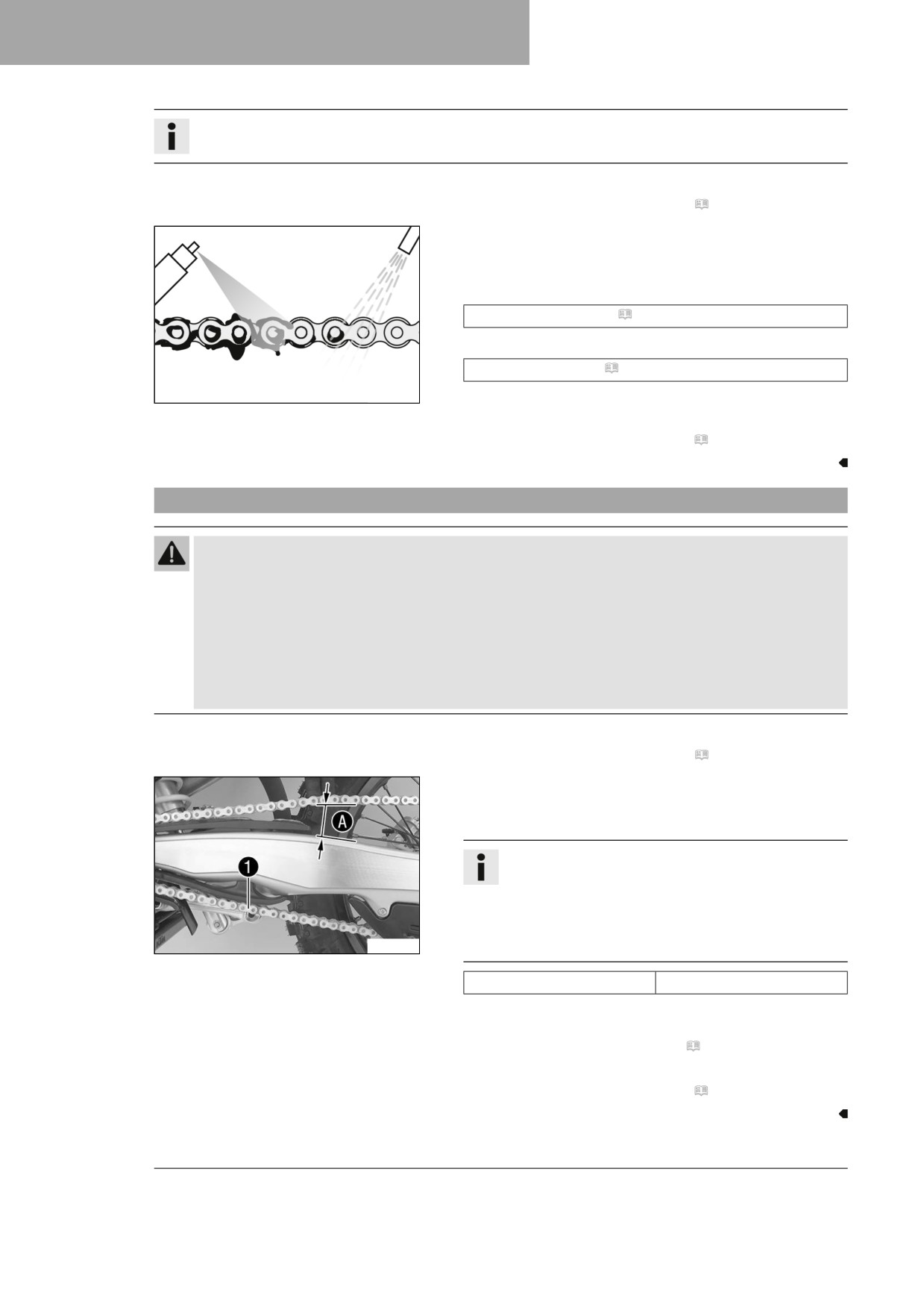 A

1